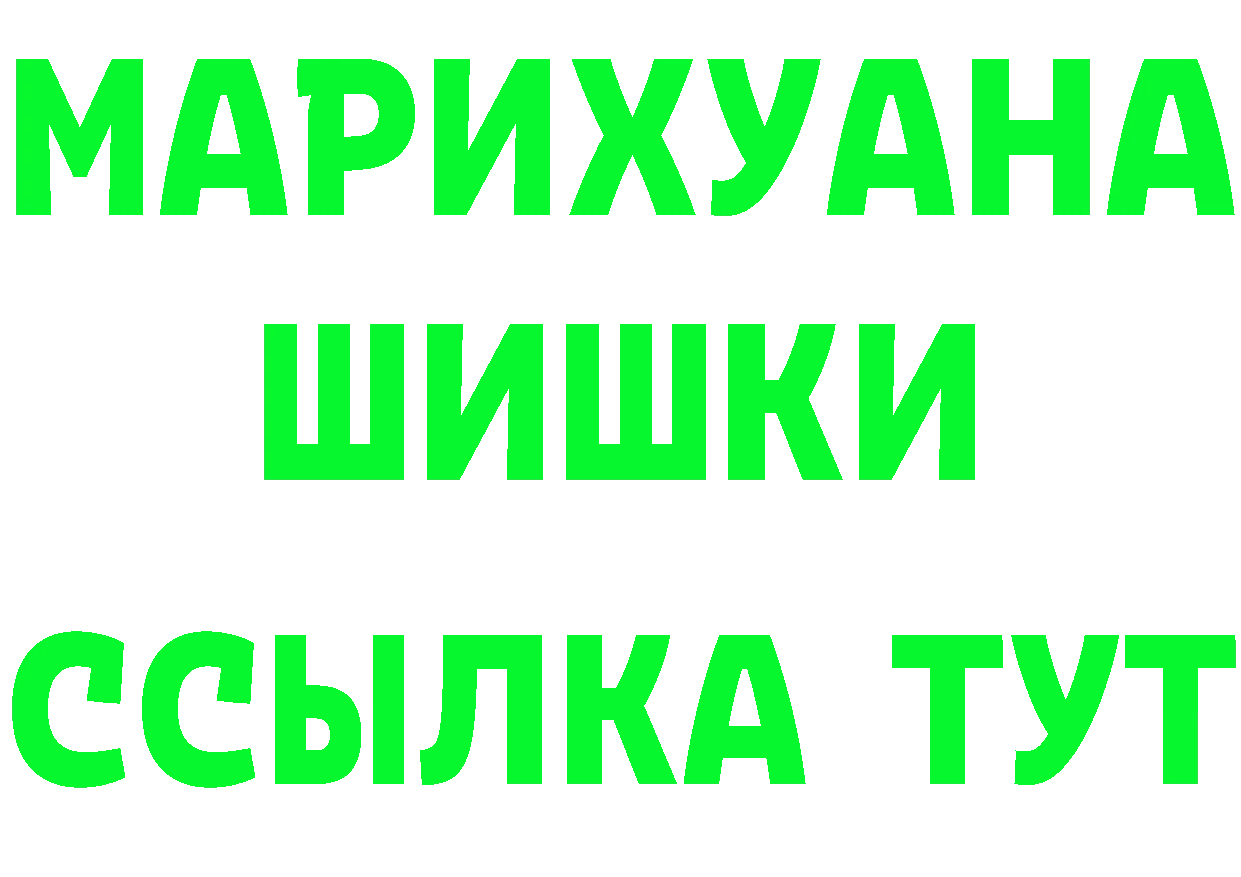 МАРИХУАНА
ШИШКИ
ССЫЛКА ТУТ